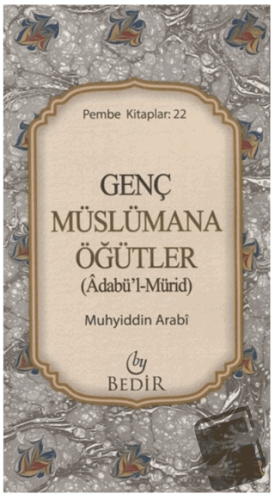 Pembe Kitaplar: 22

GENÇ
MÜSLÜMANA
ÖĞÜTLER
(Âdabü'l-Mürid)

Muhyiddin Arabî

by
BEDİR